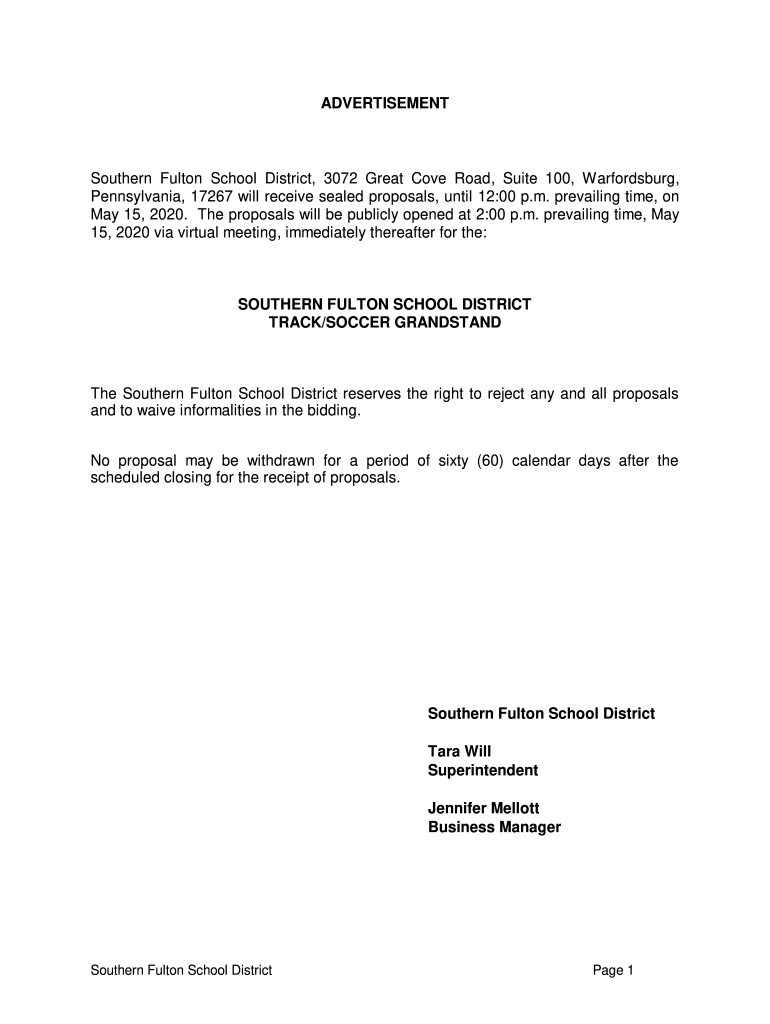 ADVERTISEMENT

Southern Fulton School District, 3072 Great Cove Road, Suite 100, Warfordsburg, Pennsylvania, 17267 will receive sealed proposals, until 12:00 p.m. prevailing time, on May 15, 2020. The proposals will be publicly opened at 2:00 p.m. prevailing time, May 15, 2020 via virtual meeting, immediately thereafter for the:

SOUTHERN FULTON SCHOOL DISTRICT
TRACK/SOCCER GRANDSTAND

The Southern Fulton School District reserves the right to reject any and all proposals and to waive informalities in the bidding.

No proposal may be withdrawn for a period of sixty (60) calendar days after the scheduled closing for the receipt of proposals.

Southern Fulton School District

Tara Will
Superintendent

Jennifer Mellott
Business Manager

Southern Fulton School District

Page 1